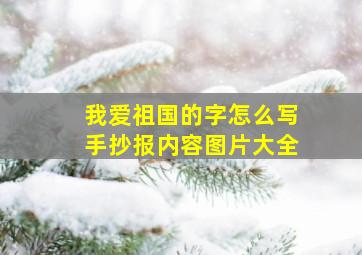 我爱祖国的字怎么写
手抄报内容图片大全